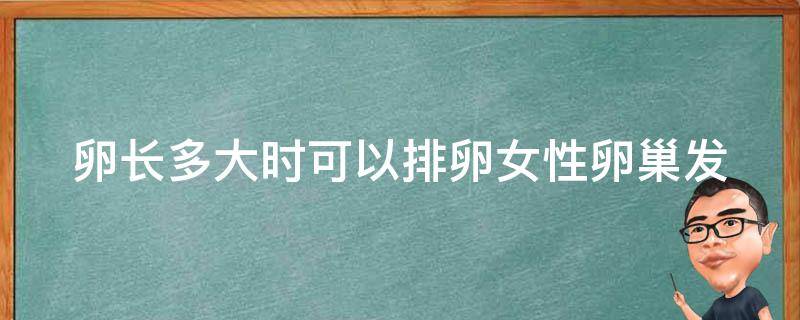 卵长多大时可以排卵女性卵巢发